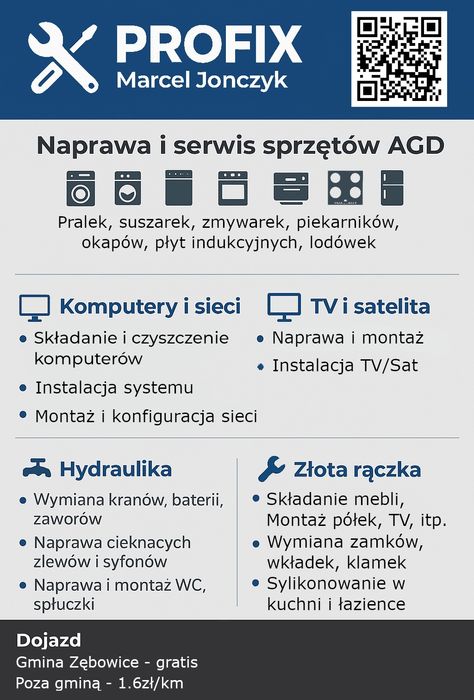 PROFIX
Marcel Jonczyk

Naprawa i serwis sprzętów AGD

Pralek, suszarek, zmywarek, piekarników, okapów, płyt indukcyjnych, lodówek

Komputery i sieci
• Składanie i czyszczenie komputerów
• Instalacja systemu
• Montaż i konfiguracja sieci

TV i satelita
• Naprawa i montaż
• Instalacja TV/Sat

Hydraulika
• Wymiana kranów, baterii, zaworów
• Naprawa cieknacych zlewów i syfonów
• Naprawa i montaż WC, spłuczki

Złota rączka
• Składanie mebli, Montaż półek, TV, itp.
• Wymiana zamków, wkładek, klamek
• Sylikonowanie w kuchni i łazience

Dojazd
Gmina Zębowice - gratis
Poza gminą - 1.6zł/km